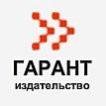 ГАРАНТ
издательство